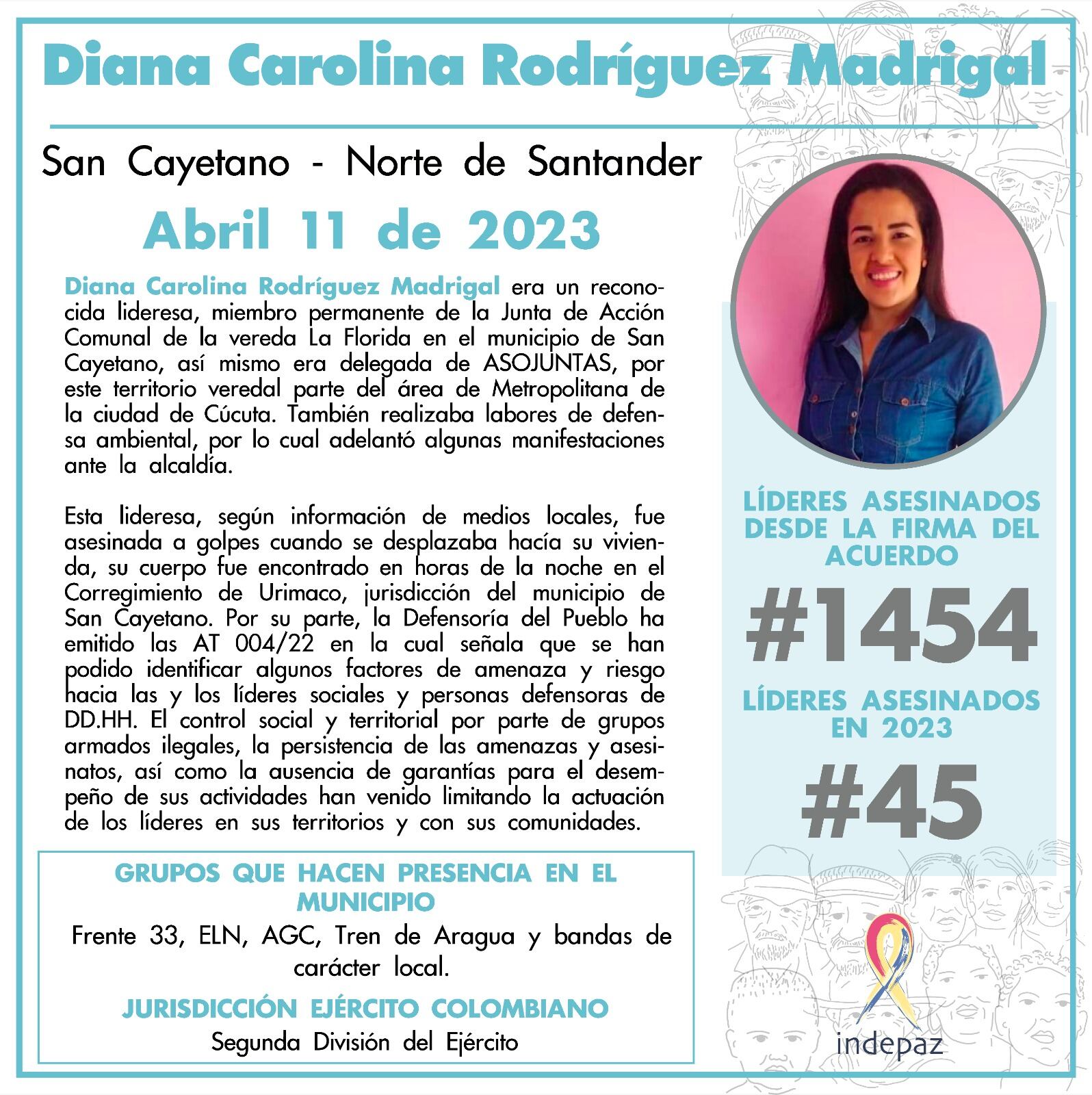 Diana Carolina Rodríguez Madrigal

San Cayetano - Norte de Santander

Abril 11 de 2023

Diana Carolina Rodríguez Madrigal era un reconocida lideresa, miembro permanente de la Junta de Acción Comunal de la vereda La Florida en el municipio de San Cayetano, así mismo era delegada de ASOJUNTAS, por este territorio veredal parte del área de Metropolitana de la ciudad de Cúcuta. También realizaba labores de defensa ambiental, por lo cual adelantó algunas manifestaciones ante la alcaldía.

Esta lideresa, según información de medios locales, fue asesinada a golpes cuando se desplazaba hacía su vivienda, su cuerpo fue encontrado en horas de la noche en el Corregimiento de Urimaco, jurisdicción del municipio de San Cayetano. Por su parte, la Defensoría del Pueblo ha emitido las AT 004/22 en la cual señala que se han podido identificar algunos factores de amenaza y riesgo hacia las y los líderes sociales y personas defensoras de DD.HH. El control social y territorial por parte de grupos armados ilegales, la persistencia de las amenazas y asesinatos, así como la ausencia de garantías para el desempeño de sus actividades han venido limitando la actuación de los líderes en sus territorios y con sus comunidades.

GRUPOS QUE HACEN PRESENCIA EN EL MUNICIPIO

Frente 33, ELN, AGC, Tren de Aragua y bandas de carácter local.

JURISDICCIÓN EJÉRCITO COLOMBIANO

Segunda División del Ejército

LÍDERES ASESINADOS DESDE LA FIRMA DEL ACUERDO

#1454

LÍDERES ASESINADOS EN 2023

#45

indepaz